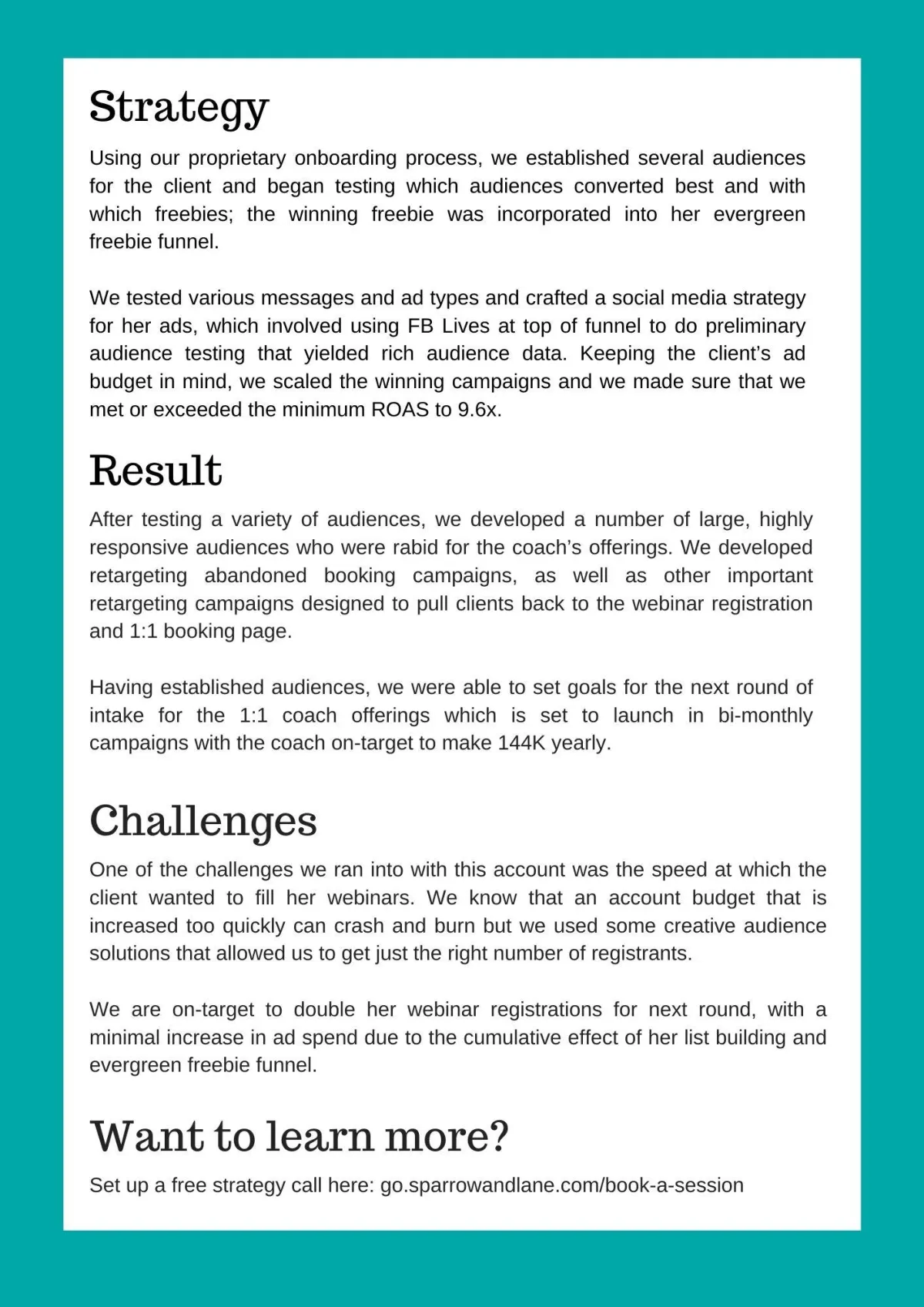 Strategy

Using our proprietary onboarding process, we established several audiences for the client and began testing which audiences converted best and with which freebies; the winning freebie was incorporated into her evergreen freebie funnel.

We tested various messages and ad types and crafted a social media strategy for her ads, which involved using FB Lives at top of funnel to do preliminary audience testing that yielded rich audience data. Keeping the client's ad budget in mind, we scaled the winning campaigns and we made sure that we met or exceeded the minimum ROAS to 9.6x.

Result

After testing a variety of audiences, we developed a number of large, highly responsive audiences who were rabid for the coach's offerings. We developed retargeting abandoned booking campaigns, as well as other important retargeting campaigns designed to pull clients back to the webinar registration and 1:1 booking page.

Having established audiences, we were able to set goals for the next round of intake for the 1:1 coach offerings which is set to launch in bi-monthly campaigns with the coach on-target to make 144K yearly.

Challenges

One of the challenges we ran into with this account was the speed at which the client wanted to fill her webinars. We know that an account budget that is increased too quickly can crash and burn but we used some creative audience solutions that allowed us to get just the right number of registrants.

We are on-target to double her webinar registrations for next round, with a minimal increase in ad spend due to the cumulative effect of her list building and evergreen freebie funnel.

Want to learn more?

Set up a free strategy call here: go.sparrowandlane.com/book-a-session